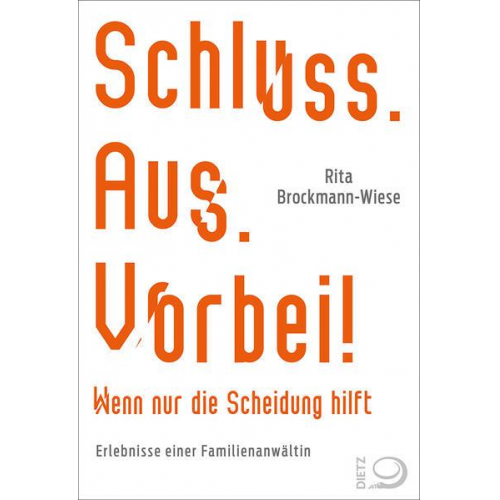 Schluss. Aus. Vorbei!

Rita Brockmann-Wiese

Wenn nur die Scheidung hilft

Erlebnisse einer Familienanwältin

DIETZ